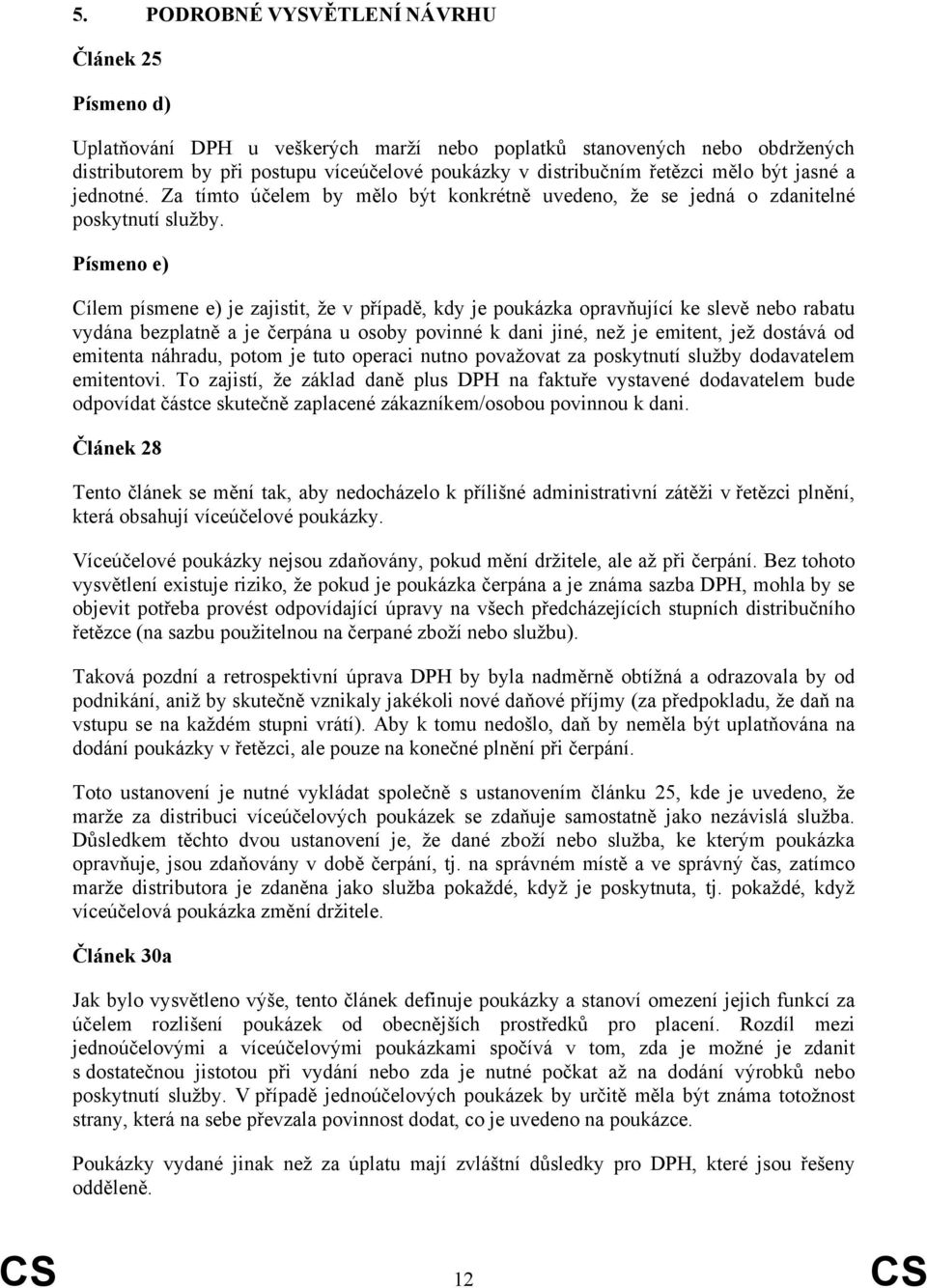 5. PODROBNÉ VYSVĚTLENÍ NÁVRHU

Článek 25

Písmeno d)

Uplatňování DPH u veškerých marží nebo poplatků stanovených nebo obdržených distributorem by při postupu víceúčelové poukázky v distribučním řetězci mělo být jasné a jednotné. Za tímto účelem by mělo být konkrétně uvedeno, že se jedná o zdanitelné poskytnutí služby.

Písmeno e)

Cílem písmene e) je zajistit, že v případě, kdy je poukázka opravňující ke slevě nebo rabatu vydána bezplatně a je čerpána u osoby povinné k dani jiné, než je emitent, jež dostává od emitenta náhradu, potom je tuto operaci nutno považovat za poskytnutí služby dodavatelem emitentovi. To zajistí, že základ daně plus DPH na faktuře vystavené dodavatelem bude odpovídat částce skutečně zaplacené zákazníkem/osobou povinnou k dani.

Článek 28

Tento článek se mění tak, aby nedocházelo k přílišné administrativní zátěži v řetězci plnění, která obsahují víceúčelové poukázky.

Víceúčelové poukázky nejsou zdaňovány, pokud mění držitele, ale až při čerpání. Bez tohoto vysvětlení existuje riziko, že pokud je poukázka čerpána a je známa sazba DPH, mohla by se objevit potřeba provést odpovídající úpravy na všech předcházejících stupních distribučního řetězce (na sazbu použitelnou na čerpané zboží nebo službu).

Taková pozdní a retrospektivní úprava DPH by byla nadměrně obtížná a odrazovala by od podnikání, aniž by skutečně vznikaly jakékoli nové daňové příjmy (za předpokladu, že daň na vstupu se na každém stupni vrátí). Aby k tomu nedošlo, daň by neměla být uplatňována na dodání poukázky v řetězci, ale pouze na konečné plnění při čerpání.

Toto ustanovení je nutné vykládat společně s ustanovením článku 25, kde je uvedeno, že marže za distribuci víceúčelových poukázek se zdaňuje samostatně jako nezávislá služba. Důsledkem těchto dvou ustanovení je, že dané zboží nebo služba, ke kterým poukázka opravňuje, jsou zdaňovány v době čerpání, tj. na správném místě a ve správný čas, zatímco marže distributora je zdaněna jako služba pokaždé, když je poskytnuta, tj. pokaždé, když víceúčelová poukázka změní držitele.

Článek 30a

Jak bylo vysvětleno výše, tento článek definuje poukázky a stanoví omezení jejich funkcí za účelem rozlišení poukázek od obecnějších prostředků pro placení. Rozdíl mezi jednoúčelovými a víceúčelovými poukázkami spočívá v tom, zda je možné je zdanit s dostatečnou jistotou při vydání nebo zda je nutné počkat až na dodání výrobků nebo poskytnutí služby. V případě jednoúčelových poukázek by určitě měla být známa totožnost strany, která na sebe převzala povinnost dodat, co je uvedeno na poukázce.

Poukázky vydané jinak než za úplatu mají zvláštní důsledky pro DPH, které jsou řešeny odděleně.

CS 12 CS